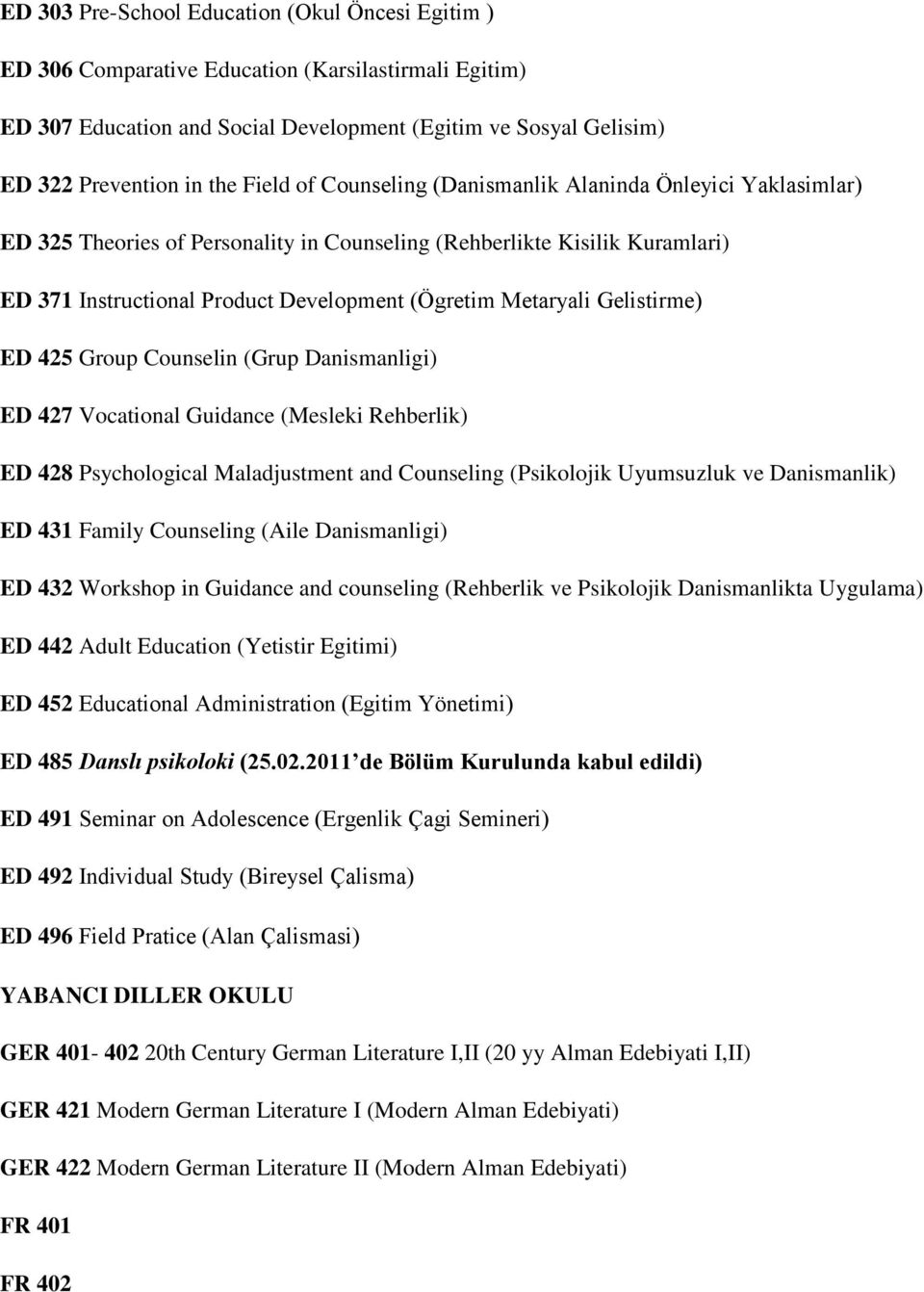 ED 303 Pre-School Education (Okul Öncesi Egitim )

ED 306 Comparative Education (Karsilastirmali Egitim)

ED 307 Education and Social Development (Egitim ve Sosyal Gelisim)

ED 322 Prevention in the Field of Counseling (Danismanlik Alaninda Önleyici Yaklasimlar)

ED 325 Theories of Personality in Counseling (Rehberlikte Kisilik Kuramlari)

ED 371 Instructional Product Development (Ögretim Metaryali Gelistirme)

ED 425 Group Counselin (Grup Danismanligi)

ED 427 Vocational Guidance (Mesleki Rehberlik)

ED 428 Psychological Maladjustment and Counseling (Psikolojik Uyumsuzluk ve Danismanlik)

ED 431 Family Counseling (Aile Danismanligi)

ED 432 Workshop in Guidance and counseling (Rehberlik ve Psikolojik Danismanlikta Uygulama)

ED 442 Adult Education (Yetistir Egitimi)

ED 452 Educational Administration (Egitim Yönetimi)

ED 485 Danslı psikoloki (25.02.2011 de Bölüm Kurulunda kabul edildi)

ED 491 Seminar on Adolescence (Ergenlik Çagi Semineri)

ED 492 Individual Study (Bireysel Çalisma)

ED 496 Field Pratice (Alan Çalismasi)

YABANCI DILLER OKULU

GER 401- 402 20th Century German Literature I,II (20 yy Alman Edebiyati I,II)

GER 421 Modern German Literature I (Modern Alman Edebiyati)

GER 422 Modern German Literature II (Modern Alman Edebiyati)

FR 401

FR 402